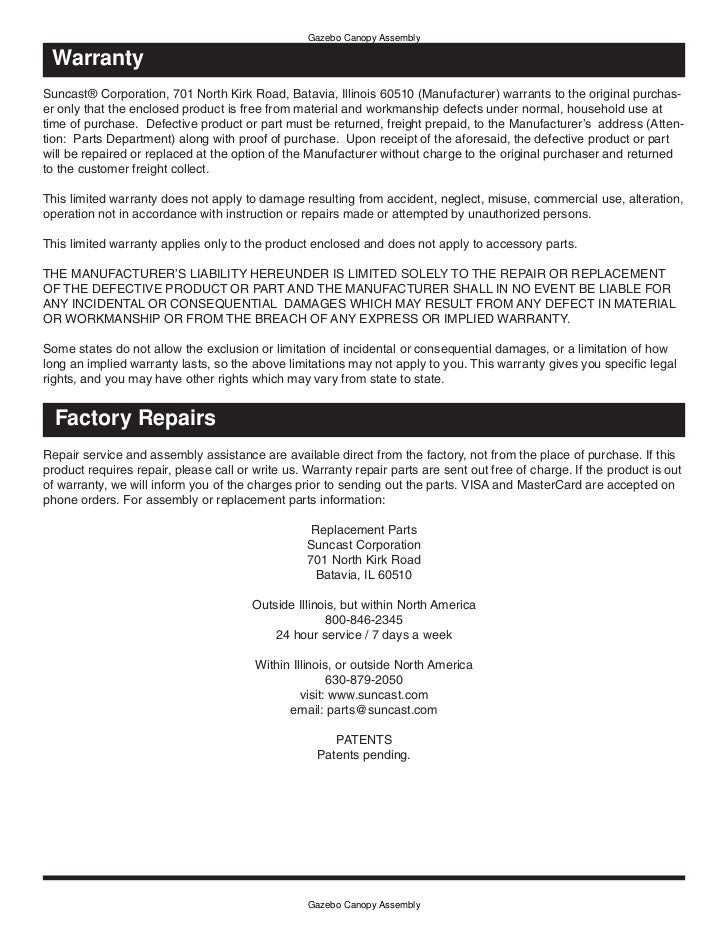 Gazebo Canopy Assembly

Warranty

Suncast® Corporation, 701 North Kirk Road, Batavia, Illinois 60510 (Manufacturer) warrants to the original purchaser only that the enclosed product is free from material and workmanship defects under normal, household use at time of purchase. Defective product or part must be returned, freight prepaid, to the Manufacturer's address (Attention: Parts Department) along with proof of purchase. Upon receipt of the aforesaid, the defective product or part will be repaired or replaced at the option of the Manufacturer without charge to the original purchaser and returned to the customer freight collect.

This limited warranty does not apply to damage resulting from accident, neglect, misuse, commercial use, alteration, operation not in accordance with instruction or repairs made or attempted by unauthorized persons.

This limited warranty applies only to the product enclosed and does not apply to accessory parts.

THE MANUFACTURER'S LIABILITY HEREUNDER IS LIMITED SOLELY TO THE REPAIR OR REPLACEMENT OF THE DEFECTIVE PRODUCT OR PART AND THE MANUFACTURER SHALL IN NO EVENT BE LIABLE FOR ANY INCIDENTAL OR CONSEQUENTIAL DAMAGES WHICH MAY RESULT FROM ANY DEFECT IN MATERIAL OR WORKMANSHIP OR FROM THE BREACH OF ANY EXPRESS OR IMPLIED WARRANTY.

Some states do not allow the exclusion or limitation of incidental or consequential damages, or a limitation of how long an implied warranty lasts, so the above limitations may not apply to you. This warranty gives you specific legal rights, and you may have other rights which may vary from state to state.

Factory Repairs

Repair service and assembly assistance are available direct from the factory, not from the place of purchase. If this product requires repair, please call or write us. Warranty repair parts are sent out free of charge. If the product is out of warranty, we will inform you of the charges prior to sending out the parts. VISA and MasterCard are accepted on phone orders. For assembly or replacement parts information:

Replacement Parts
Suncast Corporation
701 North Kirk Road
Batavia, IL 60510

Outside Illinois, but within North America
800-846-2345
24 hour service / 7 days a week

Within Illinois, or outside North America
630-879-2050
visit: www.suncast.com
email: parts@suncast.com

PATENTS
Patents pending.

Gazebo Canopy Assembly